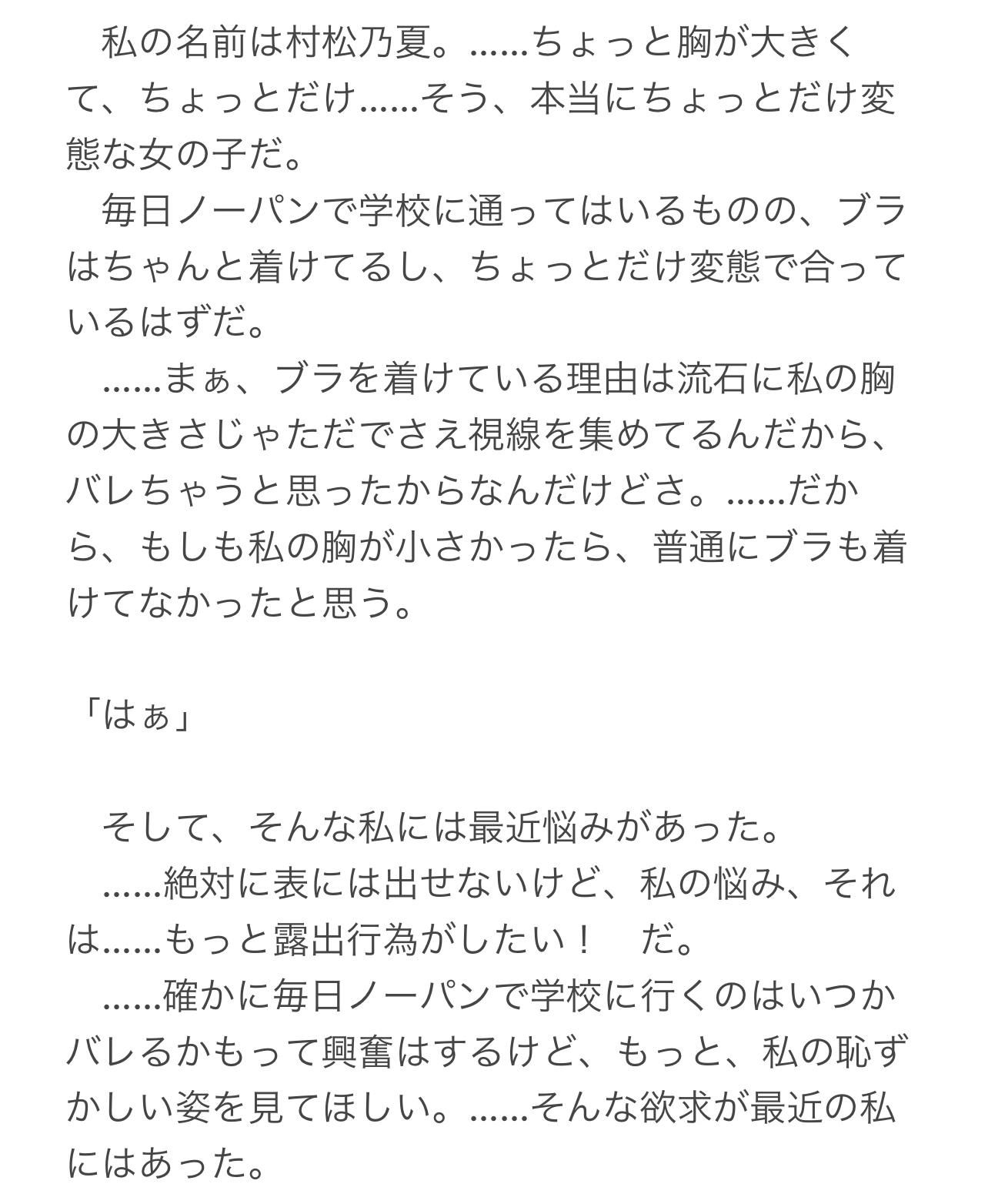 私の名前は村松乃夏。……ちょっと胸が大きくて、ちょっとだけ……そう、本当にちょっとだけ変態な女の子だ。
毎日ノーパンで学校に通ってはいるものの、ブラはちゃんと着けてるし、ちょっとだけ変態で合っているはずだ。
……まぁ、ブラを着けている理由は流石に私の胸の大きさじゃただでさえ視線を集めてるんだから、バレちゃうと思ったからなんだけどさ。……だから、もしも私の胸が小さかったら、普通にブラも着けてなかったと思う。

「はぁ」

そして、そんな私には最近悩みがあった。
……絶対に表には出せないけど、私の悩み、それは……もっと露出行為がしたい！　だ。
……確かに毎日ノーパンで学校に行くのはいつかバレるかもって興奮はするけど、もっと、私の恥ずかしい姿を見てほしい。……そんな欲求が最近の私にはあった。